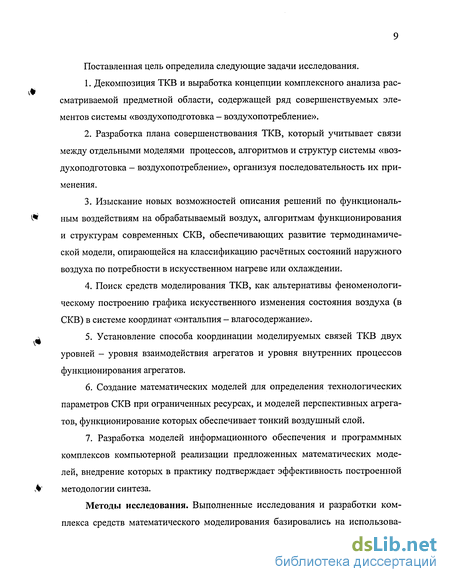 9

Поставленная цель определила следующие задачи исследования.

1. Декомпозиция ТКВ и выработка концепции комплексного анализа рассматриваемой предметной области, содержащей ряд совершенствуемых элементов системы «воздухоподготовка – воздухопотребление».

2. Разработка плана совершенствования ТКВ, который учитывает связи между отдельными моделями процессов, алгоритмов и структур системы «воздухоподготовка – воздухопотребление», организуя последовательность их применения.

3. Изыскание новых возможностей описания решений по функциональным воздействиям на обрабатываемый воздух, алгоритмам функционирования и структурам современных СКВ, обеспечивающих развитие термодинамической модели, опирающейся на классификацию расчётных состояний наружного воздуха по потребности в искусственном нагреве или охлаждении.

4. Поиск средств моделирования ТКВ, как альтернативы феноменологическому построению графика искусственного изменения состояния воздуха (в СКВ) в системе координат «энтальпия – влагосодержание».

5. Установление способа координации моделируемых связей ТКВ двух уровней – уровня взаимодействия агрегатов и уровня внутренних процессов функционирования агрегатов.

6. Создание математических моделей для определения технологических параметров СКВ при ограниченных ресурсах, и моделей перспективных агрегатов, функционирование которых обеспечивает тонкий воздушный слой.

7. Разработка моделей информационного обеспечения и программных комплексов компьютерной реализации предложенных математических моделей, внедрение которых в практику подтверждает эффективность построенной методологии синтеза.

Методы исследования. Выполненные исследования и разработки комплекса средств математического моделирования базировались на использова-

dsLib.net
библиотека диссертаций